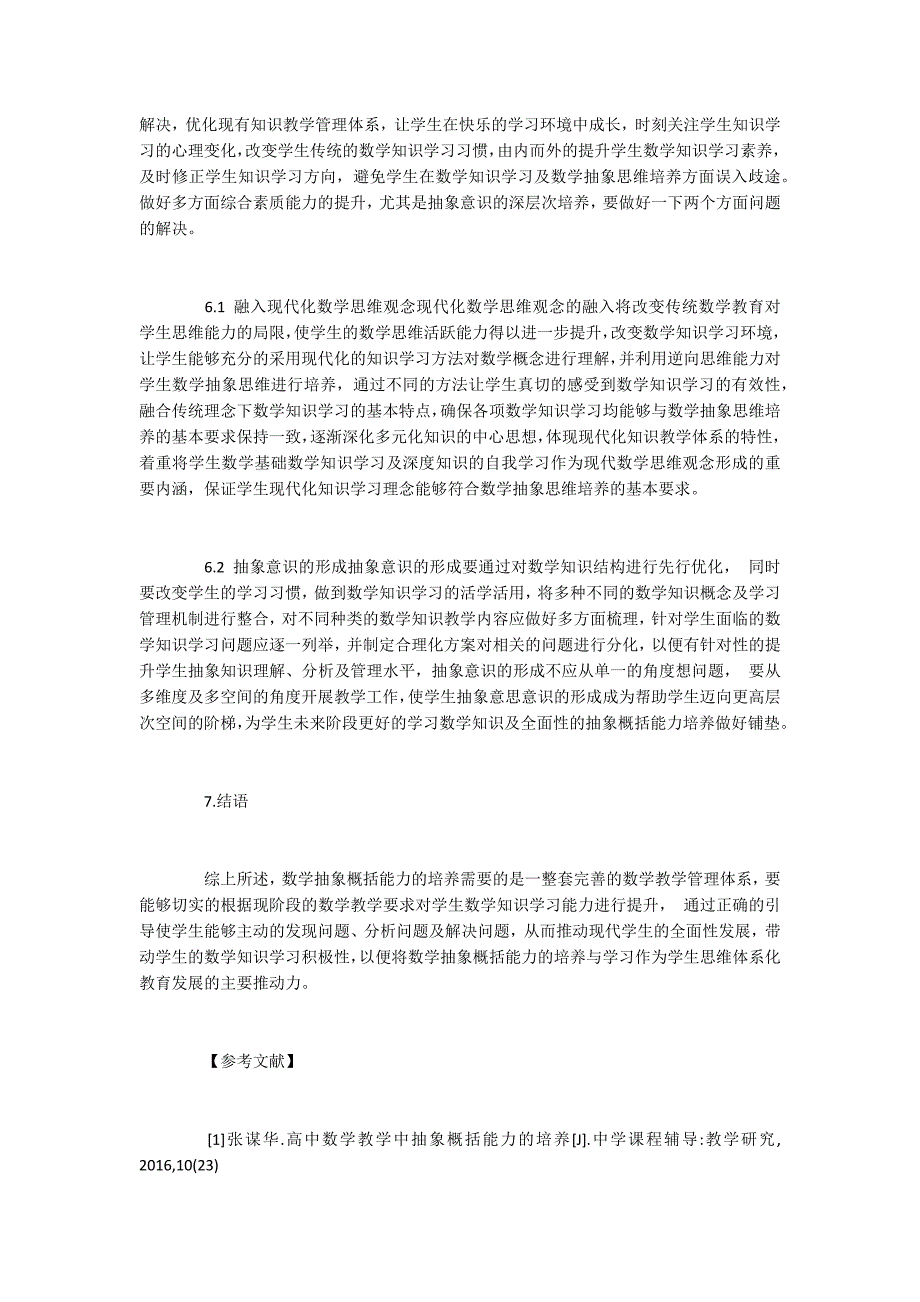 解决，优化现有知识教学管理体系，让学生在快乐的学习环境中成长，时刻关注学生知识学习的心理变化，改变学生传统的数学知识学习习惯，由内而外的提升学生数学知识学习素养，及时修正学生知识学习方向，避免学生在数学知识学习及数学抽象思维培养方面误入歧途。做好多方面综合素质能力的提升，尤其是抽象意识的深层次培养，要做好一下两个方面问题的解决。

6.1 融入现代化数学思维观念现代化数学思维观念的融入将改变传统数学教育对学生思维能力的局限，使学生的数学思维活跃能力得以进一步提升，改变数学知识学习环境，让学生能够充分的采用现代化的知识学习方法对数学概念进行理解，并利用逆向思维能力对学生数学抽象思维进行培养，通过不同的方法让学生真切的感受到数学知识学习的有效性，融合传统理念下数学知识学习的基本特点，确保各项数学知识学习均能够与数学抽象思维培养的基本要求保持一致，逐渐深化多元化知识的中心思想，体现现代化知识教学体系的特性，着重将学生数学基础数学知识学习及深度知识的自我学习作为现代数学思维观念形成的重要内涵，保证学生现代化知识学习理念能够符合数学抽象思维培养的基本要求。

6.2 抽象意识的形成抽象意识的形成要通过对数学知识结构进行先行优化， 同时要改变学生的学习习惯，做到数学知识学习的活学活用，将多种不同的数学知识概念及学习管理机制进行整合，对不同种类的数学知识教学内容应做好多方面梳理，针对学生面临的数学知识学习问题应逐一列举，并制定合理化方案对相关的问题进行分化，以便有针对性的提升学生抽象知识理解、分析及管理水平，抽象意识的形成不应从单一的角度想问题， 要从多维度及多空间的角度开展教学工作，使学生抽象意思意识的形成成为帮助学生迈向更高层次空间的阶梯，为学生未来阶段更好的学习数学知识及全面性的抽象概括能力培养做好铺垫。

7.结语

综上所述，数学抽象概括能力的培养需要的是一整套完善的数学教学管理体系，要能够切实的根据现阶段的数学教学要求对学生数学知识学习能力进行提升， 通过正确的引导使学生能够主动的发现问题、分析问题及解决问题，从而推动现代学生的全面性发展，带动学生的数学知识学习积极性，以便将数学抽象概括能力的培养与学习作为学生思维体系化教育发展的主要推动力。

【参考文献】

[1]张谋华.高中数学教学中抽象概括能力的培养[J].中学课程辅导:教学研究,2016,10(23)